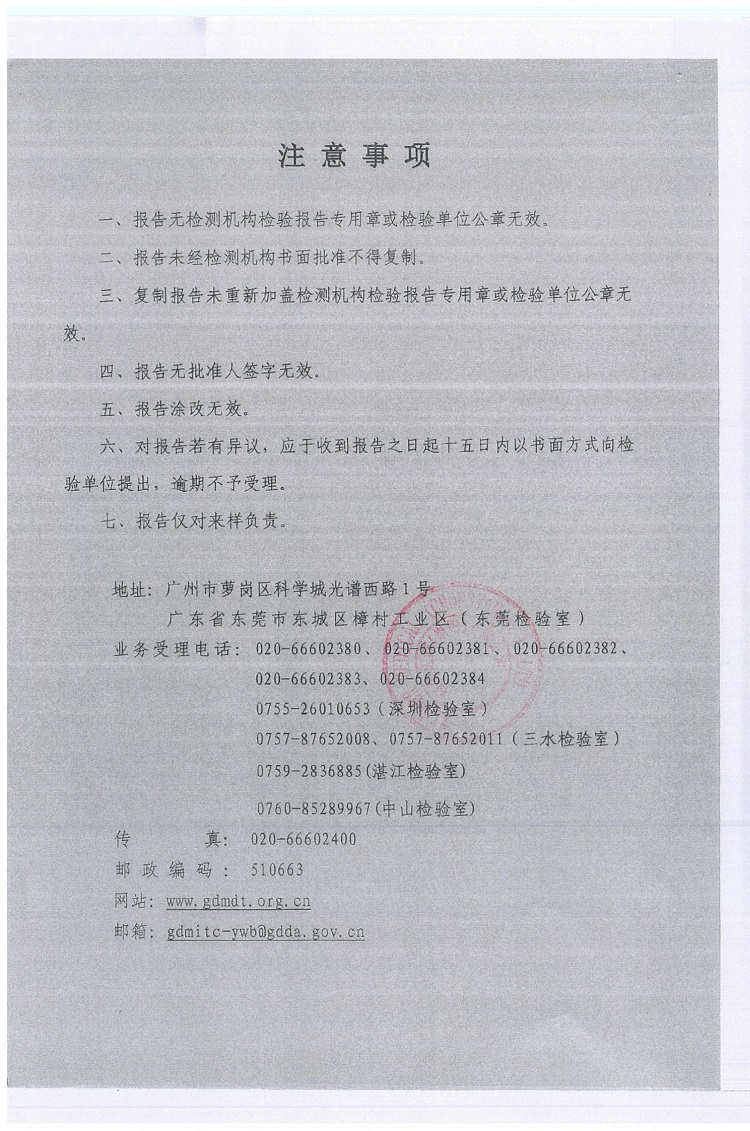 注意事项

一、报告无检测机构检验报告专用章或检验单位公章无效。

二、报告未经检测机构书面批准不得复制。

三、复制报告未重新加盖检测机构检验报告专用章或检验单位公章无效。

四、报告无批准人签字无效。

五、报告涂改无效。

六、对报告若有异议，应于收到报告之日起十五日内以书面方式向检验单位提出，逾期不予受理。

七、报告仅对来样负责。

地址：广州市萝岗区科学城光谱西路1号
广东省东莞市东城区樟村工业区（东莞检验室）
业务受理电话：020-66602380、020-66602381、020-66602382、
020-66602383、020-66602384
0755-26010653（深圳检验室）
0757-87652008、0757-87652011（三水检验室）
0759-2836885(湛江检验室)
0760-85289967(中山检验室)
传 真：020-66602400
邮政编码：510663
网站：www.gdmdt.org.cn
邮箱：gdmitc-ywb@gdda.gov.cn